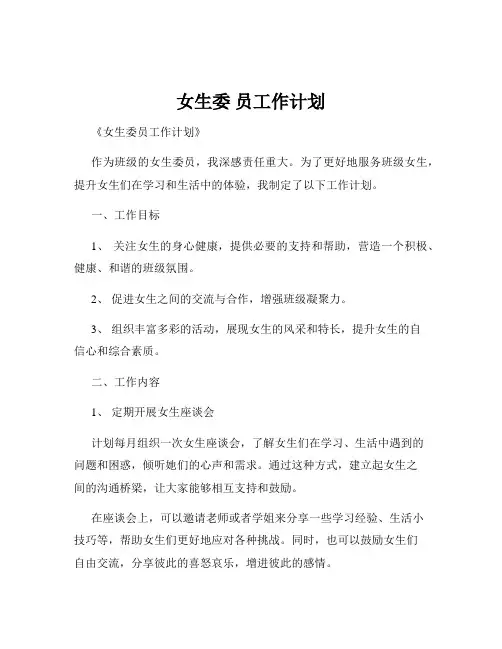 女生委 员工作计划

《女生委员工作计划》

作为班级的女生委员，我深感责任重大。为了更好地服务班级女生，提升女生们在学习和生活中的体验，我制定了以下工作计划。

一、工作目标

1、 关注女生的身心健康，提供必要的支持和帮助，营造一个积极、健康、和谐的班级氛围。

2、 促进女生之间的交流与合作，增强班级凝聚力。

3、 组织丰富多彩的活动，展现女生的风采和特长，提升女生的自信心和综合素质。

二、工作内容

1、 定期开展女生座谈会

计划每月组织一次女生座谈会，了解女生们在学习、生活中遇到的问题和困惑，倾听她们的心声和需求。通过这种方式，建立起女生之间的沟通桥梁，让大家能够相互支持和鼓励。

在座谈会上，可以邀请老师或者学姐来分享一些学习经验、生活小技巧等，帮助女生们更好地应对各种挑战。同时，也可以鼓励女生们自由交流，分享彼此的喜怒哀乐，增进彼此的感情。